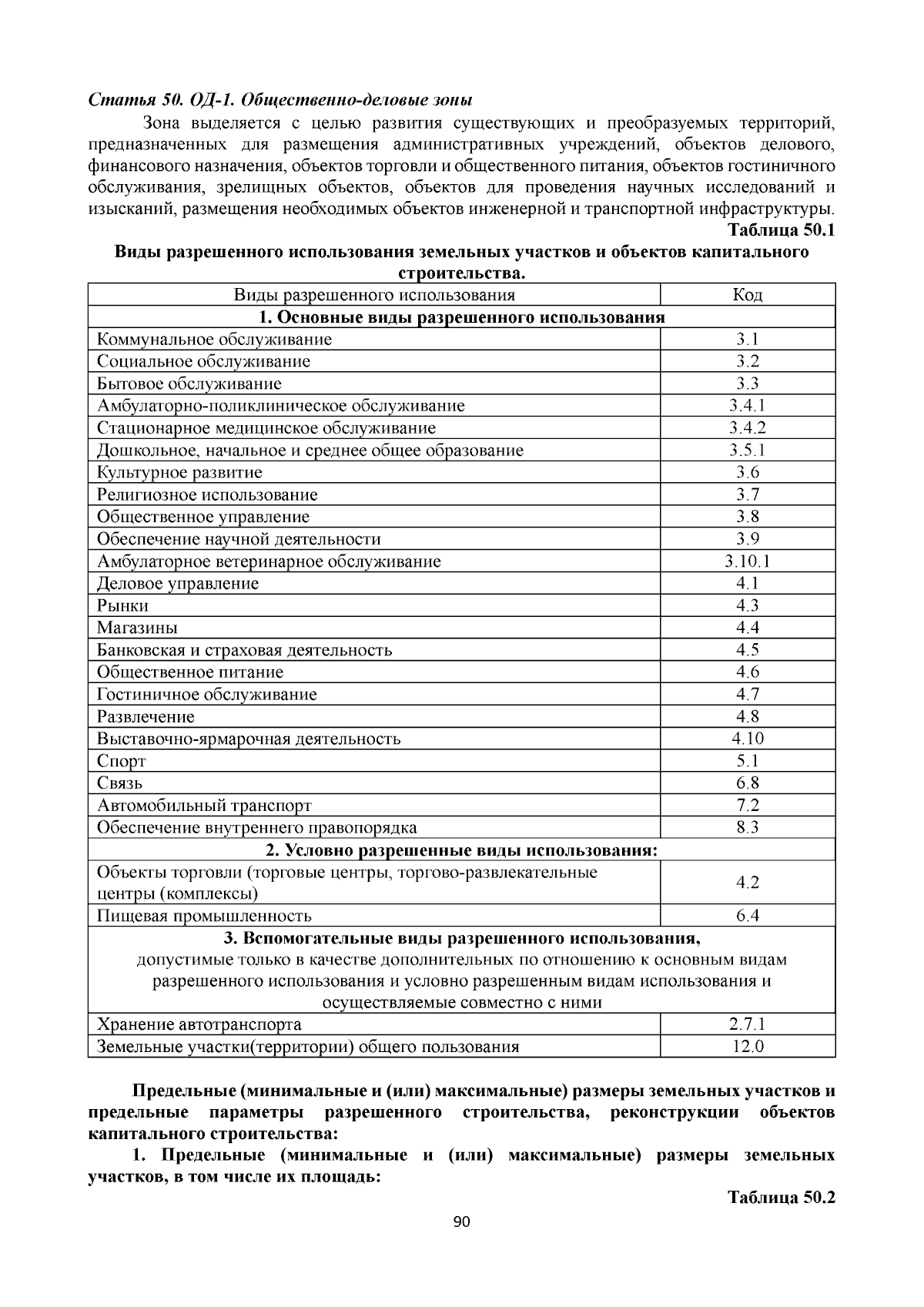 Статья 50. ОД-1. Общественно-деловые зоны

Зона выделяется с целью развития существующих и преобразуемых территорий, предназначенных для размещения административных учреждений, объектов делового, финансового назначения, объектов торговли и общественного питания, объектов гостиничного обслуживания, зрелищных объектов, объектов для проведения научных исследований и изысканий, размещения необходимых объектов инженерной и транспортной инфраструктуры.

Таблица 50.1

Виды разрешенного использования земельных участков и объектов капитального строительства.

| Виды разрешенного использования | Код |
|---|---|
| 1. Основные виды разрешенного использования | |
| Коммунальное обслуживание | 3.1 |
| Социальное обслуживание | 3.2 |
| Бытовое обслуживание | 3.3 |
| Амбулаторно-поликлиническое обслуживание | 3.4.1 |
| Стационарное медицинское обслуживание | 3.4.2 |
| Дошкольное, начальное и среднее общее образование | 3.5.1 |
| Культурное развитие | 3.6 |
| Религиозное использование | 3.7 |
| Общественное управление | 3.8 |
| Обеспечение научной деятельности | 3.9 |
| Амбулаторное ветеринарное обслуживание | 3.10.1 |
| Деловое управление | 4.1 |
| Рынки | 4.3 |
| Магазины | 4.4 |
| Банковская и страховая деятельность | 4.5 |
| Общественное питание | 4.6 |
| Гостиничное обслуживание | 4.7 |
| Развлечение | 4.8 |
| Выставочно-ярмарочная деятельность | 4.10 |
| Спорт | 5.1 |
| Связь | 6.8 |
| Автомобильный транспорт | 7.2 |
| Обеспечение внутреннего правопорядка | 8.3 |
| 2. Условно разрешенные виды использования: | |
| Объекты торговли (торговые центры, торгово-развлекательные центры (комплексы) | 4.2 |
| Пищевая промышленность | 6.4 |
| 3. Вспомогательные виды разрешенного использования, допустимые только в качестве дополнительных по отношению к основным видам разрешенного использования и условно разрешенным видам использования и осуществляемые совместно с ними | |
| Хранение автотранспорта | 2.7.1 |
| Земельные участки(территории) общего пользования | 12.0 |

Предельные (минимальные и (или) максимальные) размеры земельных участков и предельные параметры разрешенного строительства, реконструкции объектов капитального строительства:

1. Предельные (минимальные и (или) максимальные) размеры земельных участков, в том числе их площадь:

Таблица 50.2

90